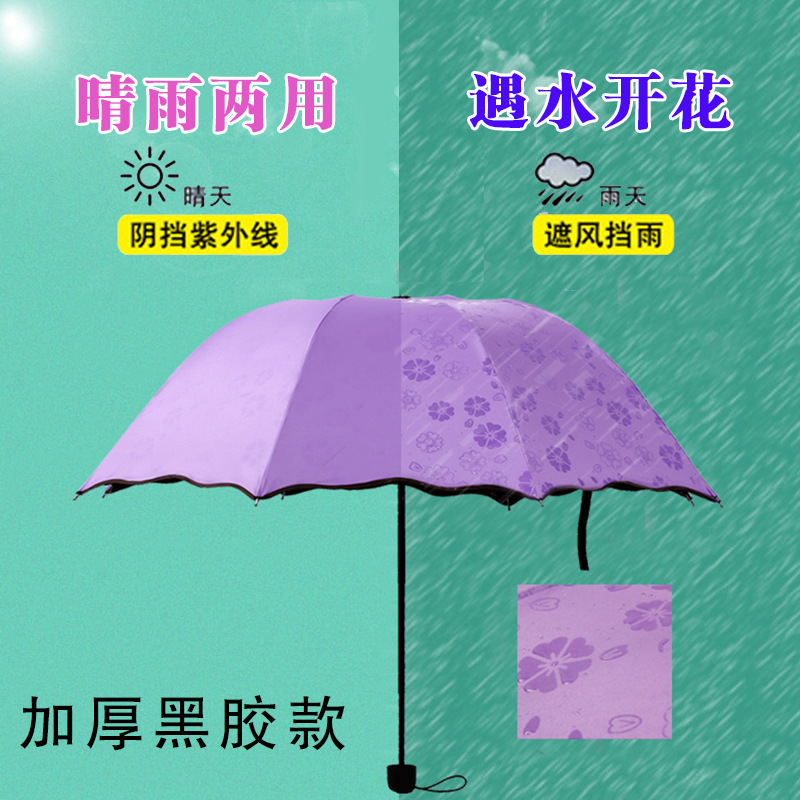 晴雨两用

晴天

阴挡紫外线

遇水开花

雨天

遮风挡雨

加厚黑胶款